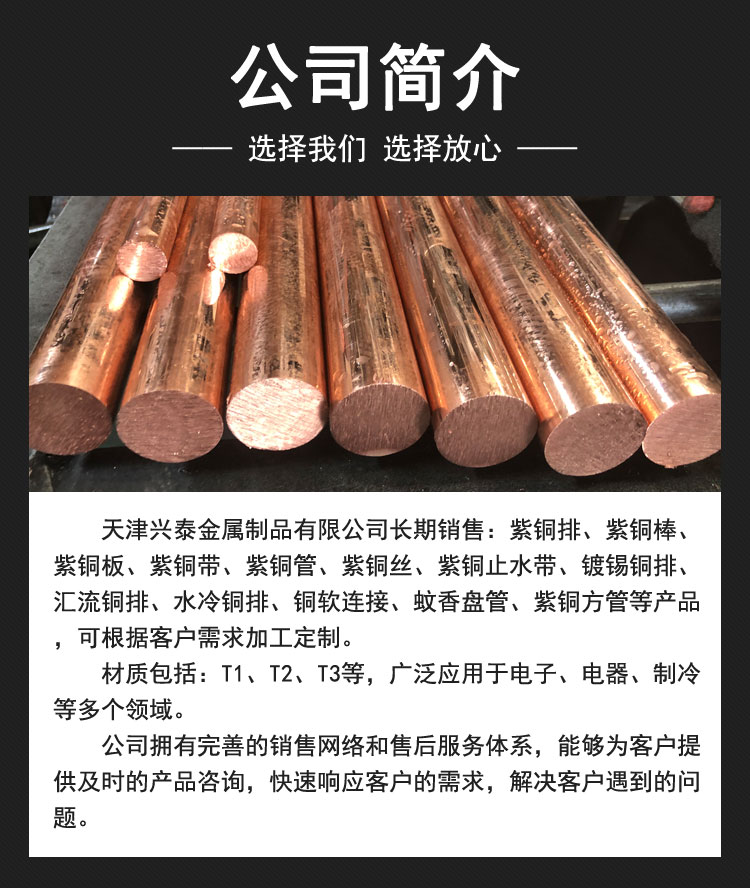 公司简介

—— 选择我们 选择放心 ——

天津兴泰金属制品有限公司长期销售：紫铜排、紫铜棒、紫铜板、紫铜带、紫铜管、紫铜丝、紫铜止水带、镀锡铜排、汇流铜排、水冷铜排、铜软连接、蚊香盘管、紫铜方管等产品，可根据客户需求加工定制。

材质包括：T1、T2、T3等，广泛应用于电子、电器、制冷等多个领域。

公司拥有完善的销售网络和售后服务体系，能够为客户提供及时的产品咨询，快速响应客户的需求，解决客户遇到的问题。